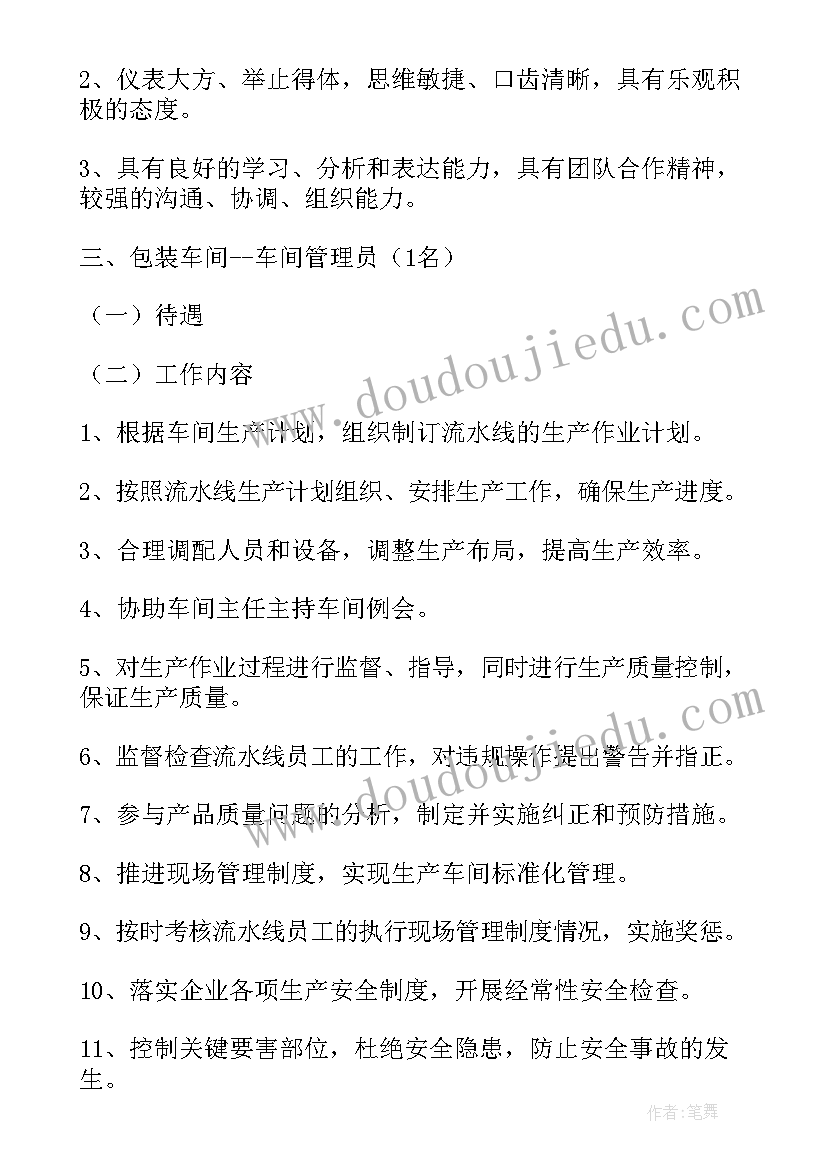 2、仪表大方、举止得体，思维敏捷、口齿清晰，具有乐观积极的态度。

3、具有良好的学习、分析和表达能力，具有团队合作精神，较强的沟通、协调、组织能力。

三、包装车间--车间管理员（1名）

（一）待遇

（二）工作内容

1、根据车间生产计划，组织制订流水线的生产作业计划。

2、按照流水线生产计划组织、安排生产工作，确保生产进度。

3、合理调配人员和设备，调整生产布局，提高生产效率。

4、协助车间主任主持车间例会。

5、对生产作业过程进行监督、指导，同时进行生产质量控制，保证生产质量。

6、监督检查流水线员工的工作，对违规操作提出警告并指正。

7、参与产品质量问题的分析，制定并实施纠正和预防措施。

8、推进现场管理制度，实现生产车间标准化管理。

9、按时考核流水线员工的执行现场管理制度情况，实施奖惩。

10、落实企业各项生产安全制度，开展经常性安全检查。

11、控制关键要害部位，杜绝安全隐患，防止安全事故的发生。

www.doudoujiedu.com

www.doudoujiedu.com

作者:笔舞